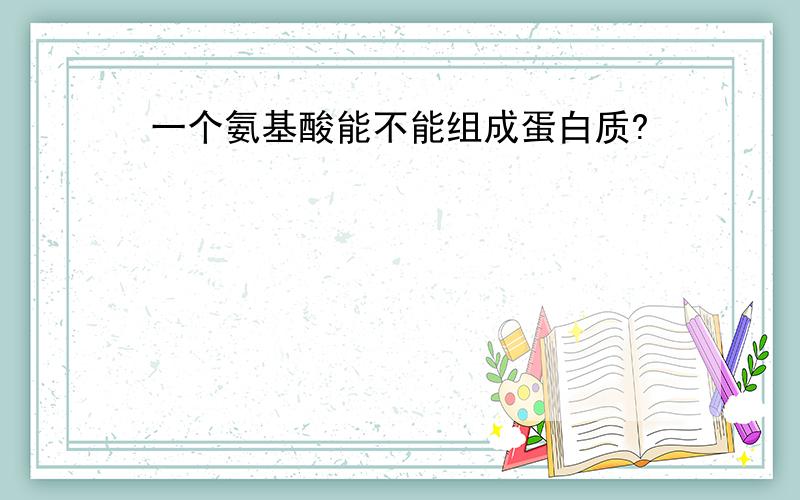 一个氨基酸能不能组成蛋白质?